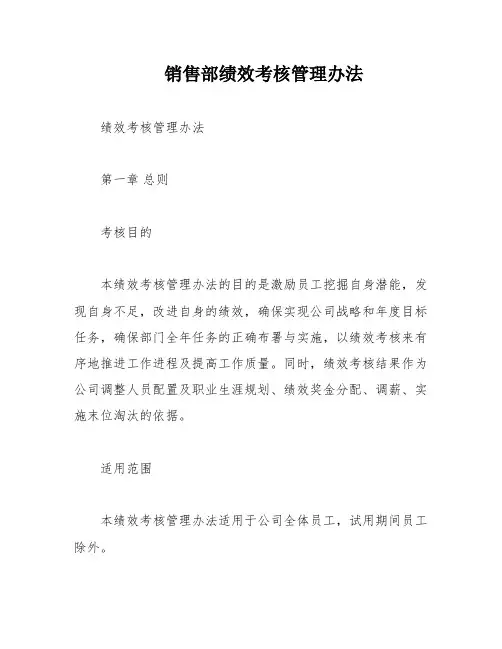 销售部绩效考核管理办法

绩效考核管理办法

第一章 总则

考核目的

本绩效考核管理办法的目的是激励员工挖掘自身潜能，发现自身不足，改进自身的绩效，确保实现公司战略和年度目标任务，确保部门全年任务的正确布署与实施，以绩效考核来有序地推进工作进程及提高工作质量。同时，绩效考核结果作为公司调整人员配置及职业生涯规划、绩效奖金分配、调薪、实施末位淘汰的依据。

适用范围

本绩效考核管理办法适用于公司全体员工，试用期间员工除外。